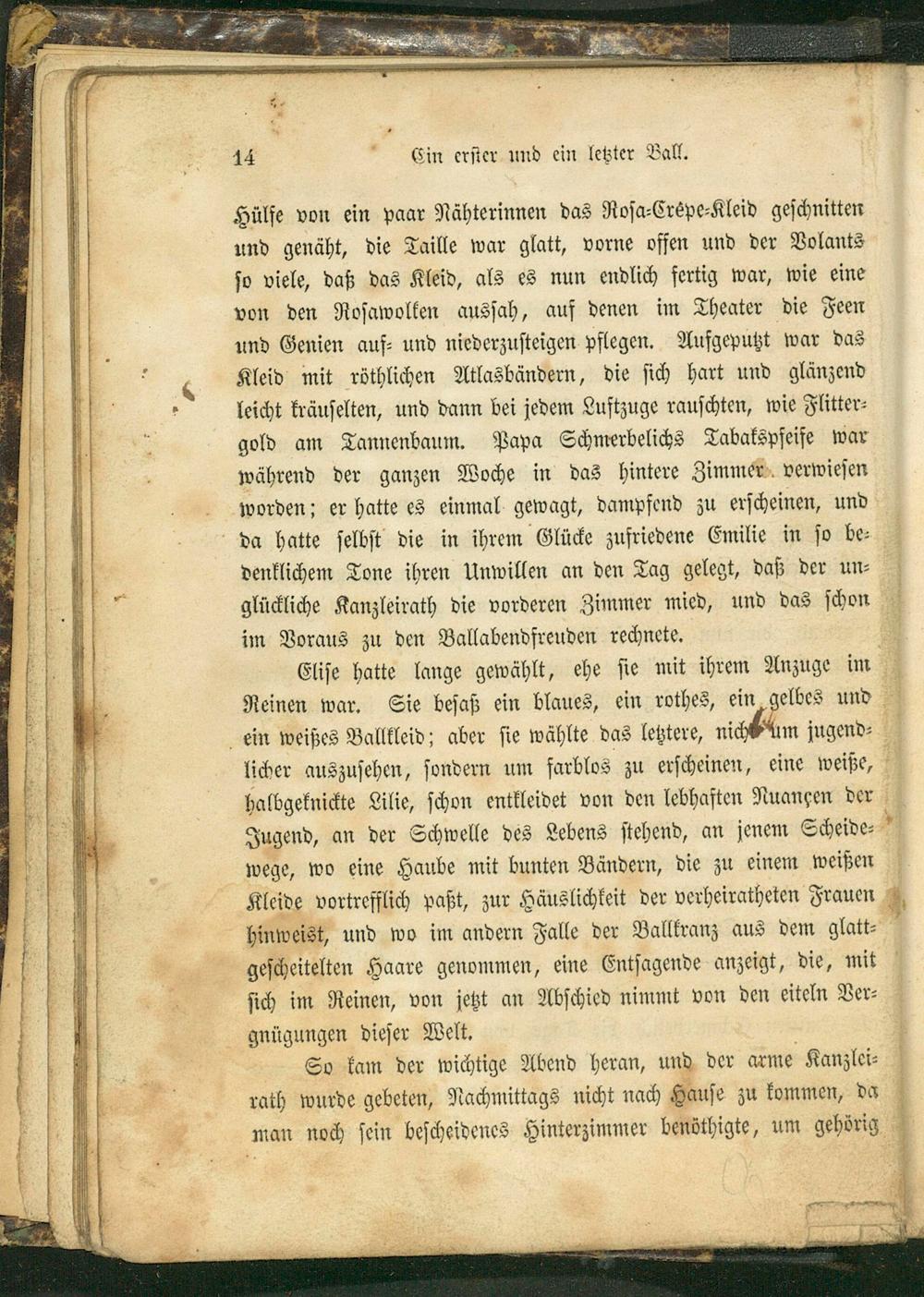 14 Ein erster und ein letzter Ball.

Hülfe von ein paar Nähterinnen das Rosa-Crêpe-Kleid geschnitten und genäht, die Taille war glatt, vorne offen und der Volants so viele, daß das Kleid, als es nun endlich fertig war, wie eine von den Rosawolken aussah, auf denen im Theater die Feen und Genien auf- und niederzusteigen pflegen. Aufgeputzt war das Kleid mit röthlichen Atlasbändern, die sich hart und glänzend leicht kräuselten, und dann bei jedem Luftzuge rauschten, wie Flittergold am Tannenbaum. Papa Schmerbelichs Tabakspfeife war während der ganzen Woche in das hintere Zimmer verwiesen worden; er hatte es einmal gewagt, dampfend zu erscheinen, und da hatte selbst die in ihrem Glücke zufriedene Emilie in so bedenklichem Tone ihren Unwillen an den Tag gelegt, daß der unglückliche Kanzleirath die vorderen Zimmer mied, und das schon im Voraus zu den Ballabendfreuden rechnete.

Elise hatte lange gewählt, ehe sie mit ihrem Anzuge im Reinen war. Sie besaß ein blaues, ein rothes, ein gelbes und ein weißes Ballkleid; aber sie wählte das letztere, nicht um jugendlicher auszusehen, sondern um farblos zu erscheinen, eine weiße, halbgeknickte Lilie, schon entkleidet von den lebhaften Nuançen der Jugend, an der Schwelle des Lebens stehend, an jenem Scheidewege, wo eine Haube mit bunten Bändern, die zu einem weißen Kleide vortrefflich paßt, zur Häuslichkeit der verheiratheten Frauen hinweist, und wo im andern Falle der Ballkranz aus dem glattgescheitelten Haare genommen, eine Entsagende anzeigt, die, mit sich im Reinen, von jetzt an Abschied nimmt von den eiteln Vergnügungen dieser Welt.

So kam der wichtige Abend heran, und der arme Kanzleirath wurde gebeten, Nachmittags nicht nach Hause zu kommen, da man noch sein bescheidenes Hinterzimmer benöthigte, um gehörig